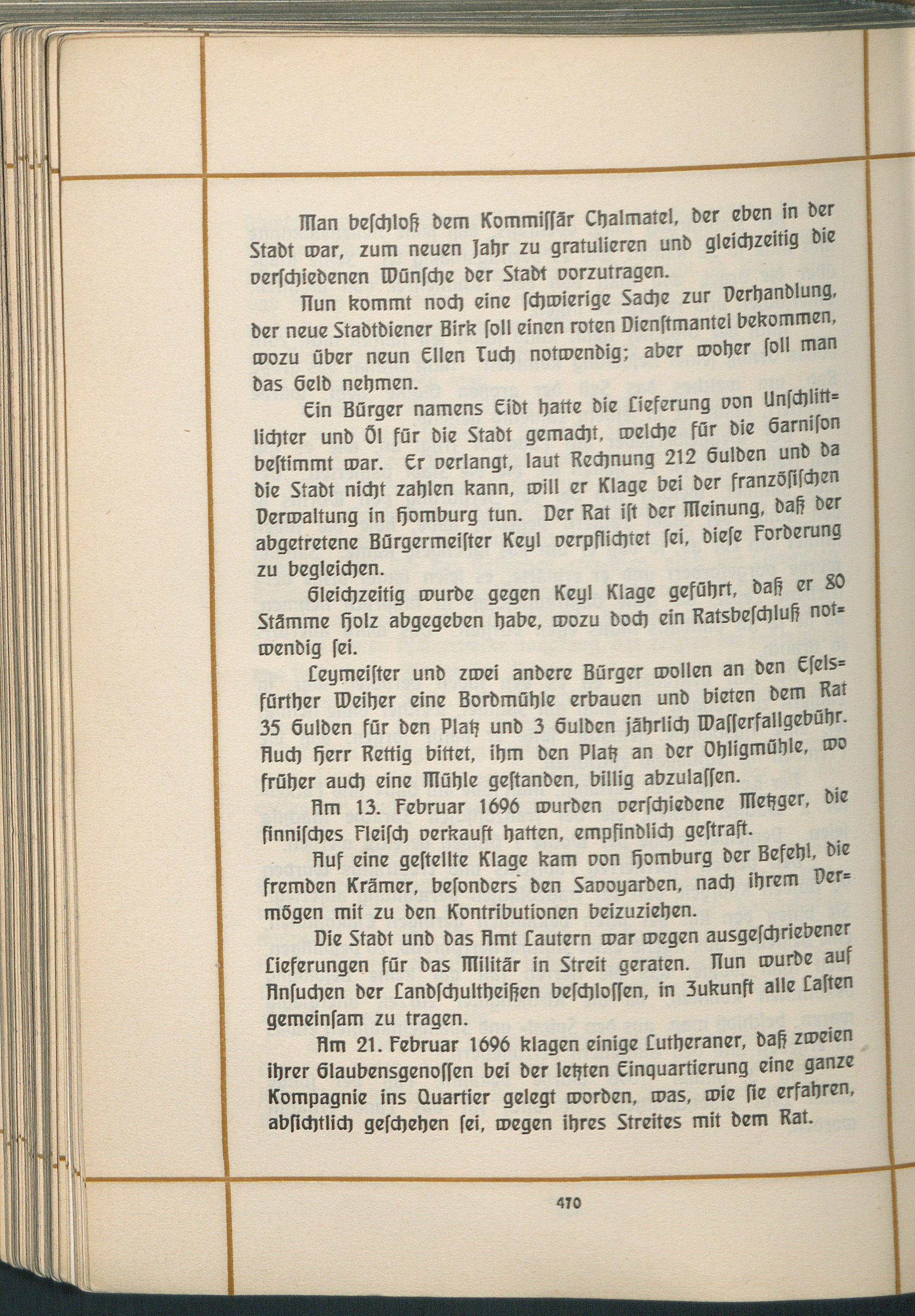 Man beschloß dem Kommissär Chalmatel, der eben in der Stadt war, zum neuen Jahr zu gratulieren und gleichzeitig die verschiedenen Wünsche der Stadt vorzutragen.

Nun kommt noch eine schwierige Sache zur Verhandlung, der neue Stadtdiener Birk soll einen roten Dienstmantel bekommen, wozu über neun Ellen Tuch notwendig; aber woher soll man das Geld nehmen.

Ein Bürger namens Eidt hatte die Lieferung von Unschlittlichter und Öl für die Stadt gemacht, welche für die Garnison bestimmt war. Er verlangt, laut Rechnung 212 Gulden und da die Stadt nicht zahlen kann, will er Klage bei der französischen Verwaltung in Homburg tun. Der Rat ist der Meinung, daß der abgetretene Bürgermeister Keyl verpflichtet sei, diese Forderung zu begleichen.

Gleichzeitig wurde gegen Keyl Klage geführt, daß er 80 Stämme Holz abgegeben habe, wozu doch ein Ratsbeschluß notwendig sei.

Leymeister und zwei andere Bürger wollen an den Eselsfürther Weiher eine Bordmühle erbauen und bieten dem Rat 35 Gulden für den Platz und 3 Gulden jährlich Wasserfallgebühr. Auch Herr Rettig bittet, ihm den Platz an der Ohligmühle, wo früher auch eine Mühle gestanden, billig abzulassen.

Am 13. Februar 1696 wurden verschiedene Metzger, die finnisches Fleisch verkauft hatten, empfindlich gestraft.

Auf eine gestellte Klage kam von Homburg der Befehl, die fremden Krämer, besonders den Savoyarden, nach ihrem Vermögen mit zu den Kontributionen beizuziehen.

Die Stadt und das Amt Lautern war wegen ausgeschriebener Lieferungen für das Militär in Streit geraten. Nun wurde auf Ansuchen der Landschultheißen beschlossen, in Zukunft alle Lasten gemeinsam zu tragen.

Am 21. Februar 1696 klagen einige Lutheraner, daß zweien ihrer Glaubensgenossen bei der letzten Einquartierung eine ganze Kompagnie ins Quartier gelegt worden, was, wie sie erfahren, absichtlich geschehen sei, wegen ihres Streites mit dem Rat.

470